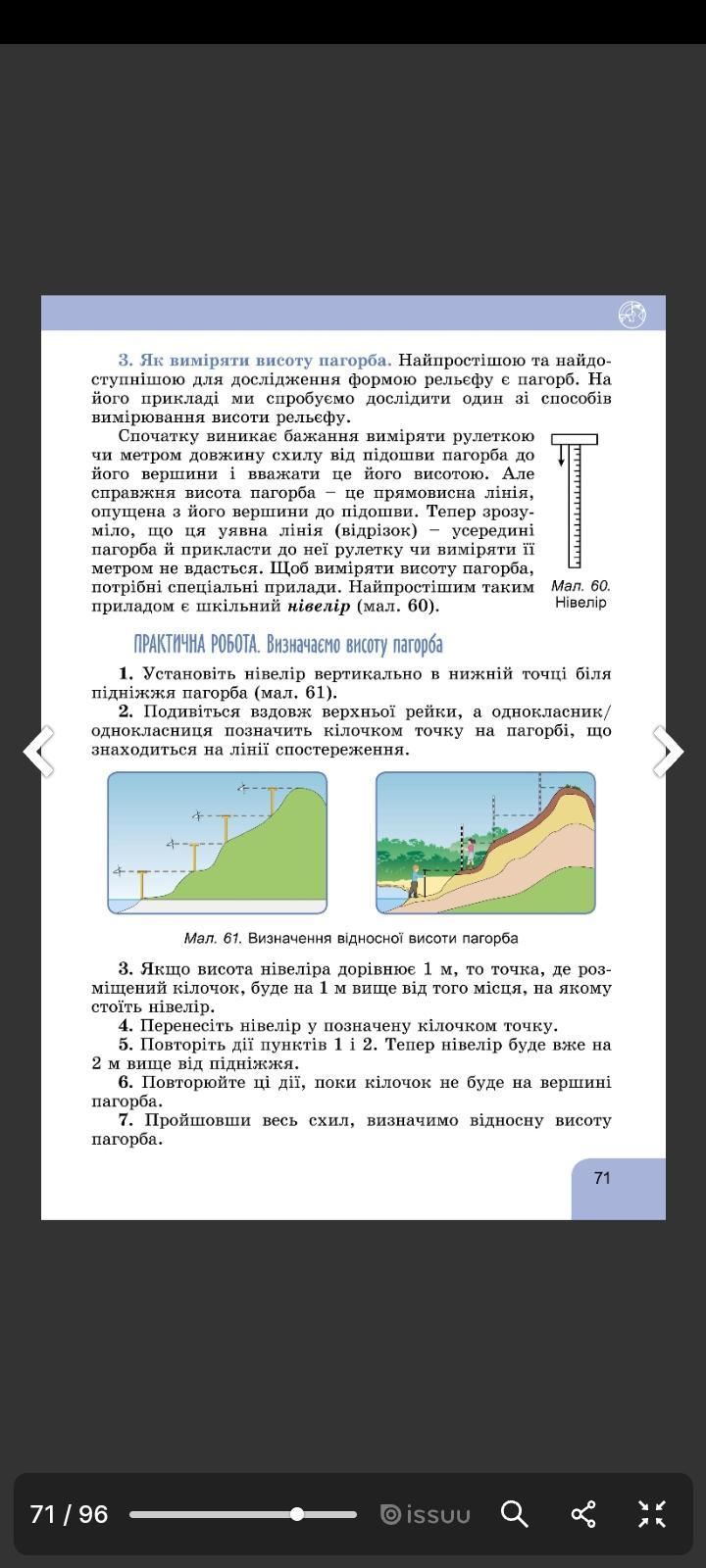 3. Як виміряти висоту пагорба. Найпростішою та найдоступнішою для дослідження формою рельєфу є пагорб. На його прикладі ми спробуємо дослідити один зі способів вимірювання висоти рельєфу.

Спочатку виникає бажання виміряти рулеткою чи метром довжину схилу від підошви пагорба до його вершини і вважати це його висотою. Але справжня висота пагорба – це прямовисна лінія, опущена з його вершини до підошви. Тепер зрозуміло, що ця уявна лінія (відрізок) – усередині пагорба й прикласти до неї рулетку чи виміряти її метром не вдасться. Щоб виміряти висоту пагорба, потрібні спеціальні прилади. Найпростішим таким приладом є шкільний нівелір (мал. 60).

Мал. 60. Нівелір

ПРАКТИЧНА РОБОТА. Визначаємо висоту пагорба

1. Установіть нівелір вертикально в нижній точці біля підніжжя пагорба (мал. 61).
2. Подивіться вздовж верхньої рейки, а однокласник/однокласниця позначить кілочком точку на пагорбі, що знаходиться на лінії спостереження.

Мал. 61. Визначення відносної висоти пагорба

3. Якщо висота нівеліра дорівнює 1 м, то точка, де розміщений кілочок, буде на 1 м вище від того місця, на якому стоїть нівелір.
4. Перенесіть нівелір у позначену кілочком точку.
5. Повторіть дії пунктів 1 і 2. Тепер нівелір буде вже на 2 м вище від підніжжя.
6. Повторюйте ці дії, поки кілочок не буде на вершині пагорба.
7. Пройшовши весь схил, визначимо відносну висоту пагорба.

71

71 / 96 issuu